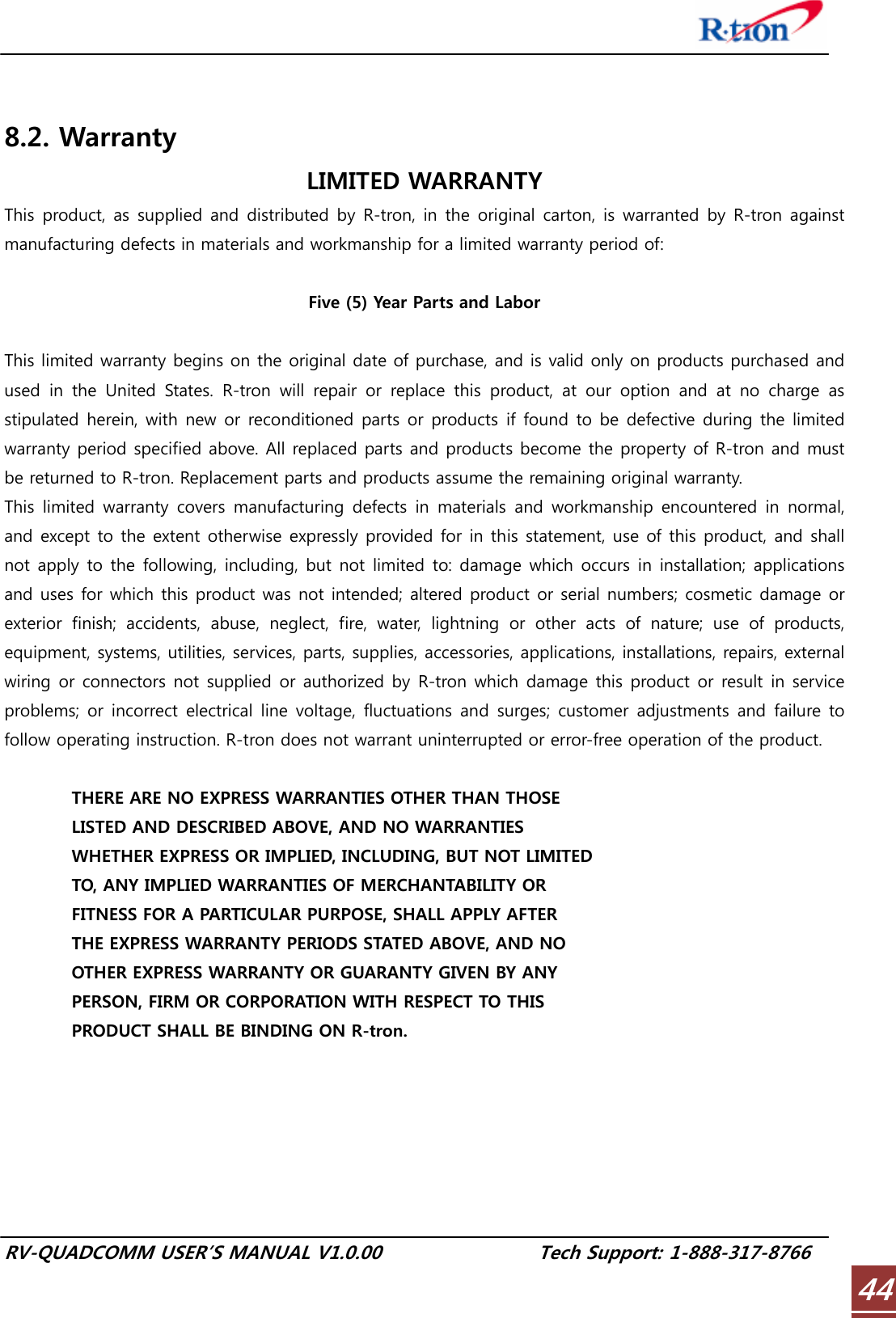 R·tron

8.2. Warranty

LIMITED WARRANTY

This product, as supplied and distributed by R-tron, in the original carton, is warranted by R-tron against manufacturing defects in materials and workmanship for a limited warranty period of:

Five (5) Year Parts and Labor

This limited warranty begins on the original date of purchase, and is valid only on products purchased and used in the United States. R-tron will repair or replace this product, at our option and at no charge as stipulated herein, with new or reconditioned parts or products if found to be defective during the limited warranty period specified above. All replaced parts and products become the property of R-tron and must be returned to R-tron. Replacement parts and products assume the remaining original warranty.
This limited warranty covers manufacturing defects in materials and workmanship encountered in normal, and except to the extent otherwise expressly provided for in this statement, use of this product, and shall not apply to the following, including, but not limited to: damage which occurs in installation; applications and uses for which this product was not intended; altered product or serial numbers; cosmetic damage or exterior finish; accidents, abuse, neglect, fire, water, lightning or other acts of nature; use of products, equipment, systems, utilities, services, parts, supplies, accessories, applications, installations, repairs, external wiring or connectors not supplied or authorized by R-tron which damage this product or result in service problems; or incorrect electrical line voltage, fluctuations and surges; customer adjustments and failure to follow operating instruction. R-tron does not warrant uninterrupted or error-free operation of the product.

THERE ARE NO EXPRESS WARRANTIES OTHER THAN THOSE LISTED AND DESCRIBED ABOVE, AND NO WARRANTIES WHETHER EXPRESS OR IMPLIED, INCLUDING, BUT NOT LIMITED TO, ANY IMPLIED WARRANTIES OF MERCHANTABILITY OR FITNESS FOR A PARTICULAR PURPOSE, SHALL APPLY AFTER THE EXPRESS WARRANTY PERIODS STATED ABOVE, AND NO OTHER EXPRESS WARRANTY OR GUARANTY GIVEN BY ANY PERSON, FIRM OR CORPORATION WITH RESPECT TO THIS PRODUCT SHALL BE BINDING ON R-tron.

RV-QUADCOMM USER'S MANUAL V1.0.00 Tech Support: 1-888-317-8766

44